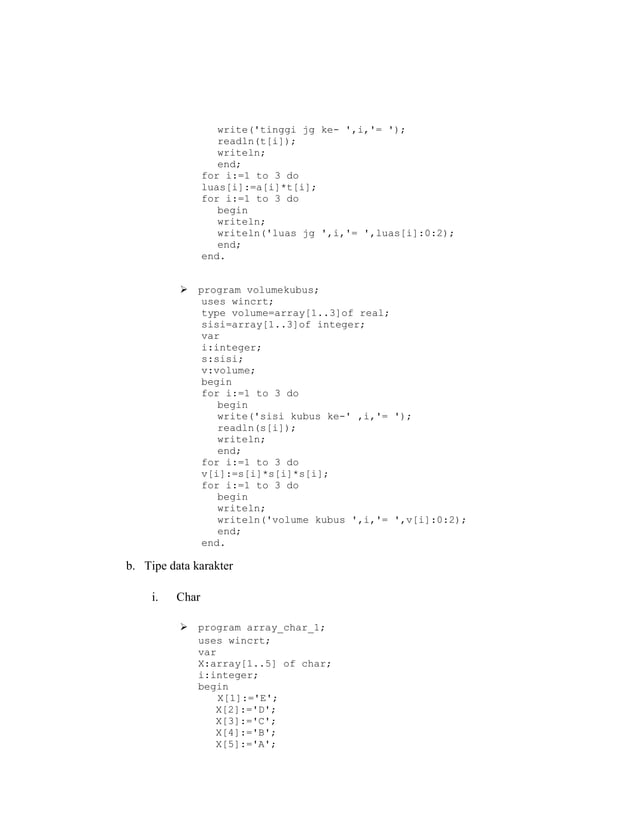 write('tinggi jg ke- ',i,'= ');
readln(t[i]);
writeln;
end;
for i:=1 to 3 do
luas[i]:=a[i]*t[i];
for i:=1 to 3 do
begin
writeln;
writeln('luas jg ',i,'= ',luas[i]:0:2);
end;
end.

➢ program volumekubus;
uses wincrt;
type volume=array[1..3]of real;
sisi=array[1..3]of integer;
var
i:integer;
s:sisi;
v:volume;
begin
for i:=1 to 3 do
begin
write('sisi kubus ke-' ,i,'= ');
readln(s[i]);
writeln;
end;
for i:=1 to 3 do
v[i]:=s[i]*s[i]*s[i];
for i:=1 to 3 do
begin
writeln;
writeln('volume kubus ',i,'= ',v[i]:0:2);
end;
end.

b. Tipe data karakter

i. Char

➢ program array_char_1;
uses wincrt;
var
X:array[1..5] of char;
i:integer;
begin
X[1]:='E';
X[2]:='D';
X[3]:='C';
X[4]:='B';
X[5]:='A';